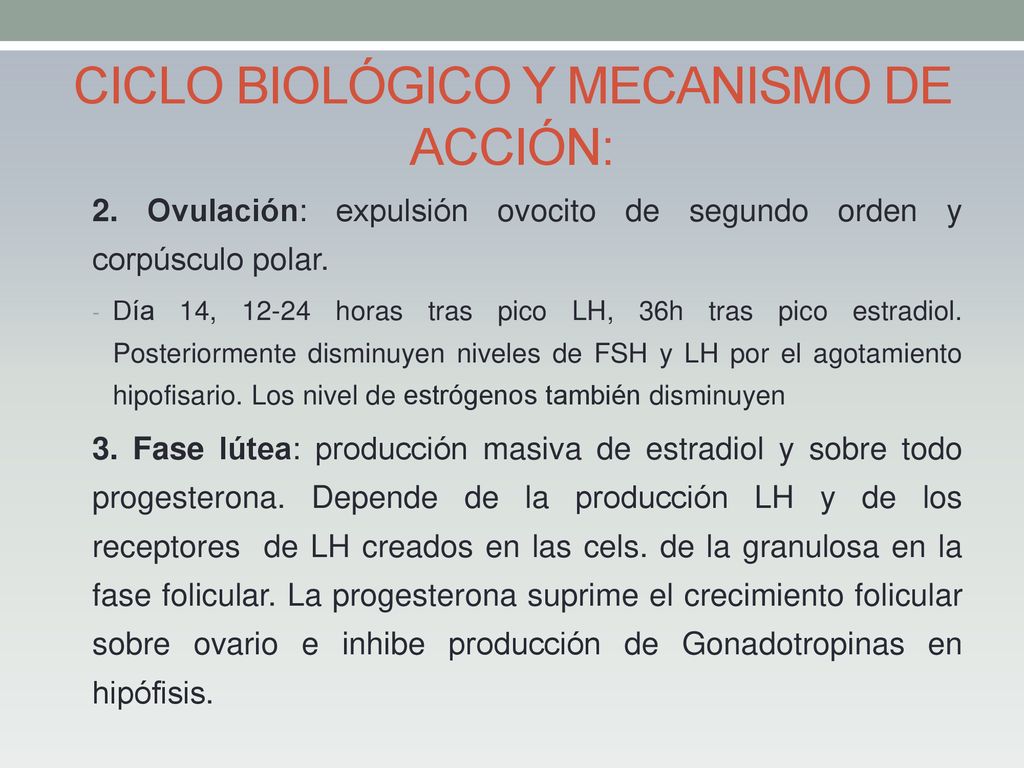 CICLO BIOLÓGICO Y MECANISMO DE ACCIÓN:

2. Ovulación: expulsión ovocito de segundo orden y corpúsculo polar.

- Día 14, 12-24 horas tras pico LH, 36h tras pico estradiol. Posteriormente disminuyen niveles de FSH y LH por el agotamiento hipofisario. Los nivel de estrógenos también disminuyen

3. Fase lútea: producción masiva de estradiol y sobre todo progesterona. Depende de la producción LH y de los receptores de LH creados en las cels. de la granulosa en la fase folicular. La progesterona suprime el crecimiento folicular sobre ovario e inhibe producción de Gonadotropinas en hipófisis.